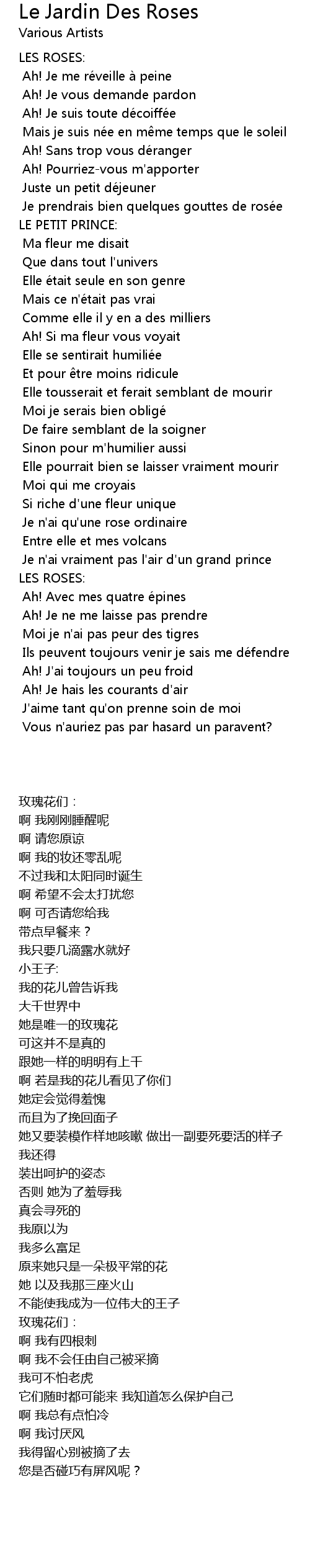 Le Jardin Des Roses
Various Artists

LES ROSES:
Ah! Je me réveille à peine
Ah! Je vous demande pardon
Ah! Je suis toute décoiffée
Mais je suis née en même temps que le soleil
Ah! Sans trop vous déranger
Ah! Pourriez-vous m'apporter
Juste un petit déjeuner
Je prendrais bien quelques gouttes de rosée
LE PETIT PRINCE:
Ma fleur me disait
Que dans tout l'univers
Elle était seule en son genre
Mais ce n'était pas vrai
Comme elle il y en a des milliers
Ah! Si ma fleur vous voyait
Elle se sentirait humiliée
Et pour être moins ridicule
Elle tousserait et ferait semblant de mourir
Moi je serais bien obligé
De faire semblant de la soigner
Sinon pour m'humilier aussi
Elle pourrait bien se laisser vraiment mourir
Moi qui me croyais
Si riche d'une fleur unique
Je n'ai qu'une rose ordinaire
Entre elle et mes volcans
Je n'ai vraiment pas l'air d'un grand prince
LES ROSES:
Ah! Avec mes quatre épines
Ah! Je ne me laisse pas prendre
Moi je n'ai pas peur des tigres
Ils peuvent toujours venir je sais me défendre
Ah! J'ai toujours un peu froid
Ah! Je hais les courants d'air
J'aime tant qu'on prenne soin de moi
Vous n'auriez pas par hasard un paravent?

玫瑰花们：
啊 我刚刚睡醒呢
啊 请您原谅
啊 我的妆还零乱呢
不过我和太阳同时诞生
啊 希望不会太打扰您
啊 可否请您给我
带点早餐来？
我只要几滴露水就好
小王子:
我的花儿曾告诉我
大千世界中
她是唯一的玫瑰花
可这并不是真的
跟她一样的明明有上千
啊 若是我的花儿看见了你们
她定会觉得羞愧
而且为了挽回面子
她又要装模作样地咳嗽 做出一副要死要活的样子
我还得
装出呵护的姿态
否则 她为了羞辱我
真会寻死的
我原以为
我多么富足
原来她只是一朵极平常的花
她 以及我那三座火山
不能使我成为一位伟大的王子
玫瑰花们：
啊 我有四根刺
啊 我不会任由自己被采摘
我可不怕老虎
它们随时都可能来 我知道怎么保护自己
啊 我总有点怕冷
啊 我讨厌风
我得留心别被摘了去
您是否碰巧有屏风呢？